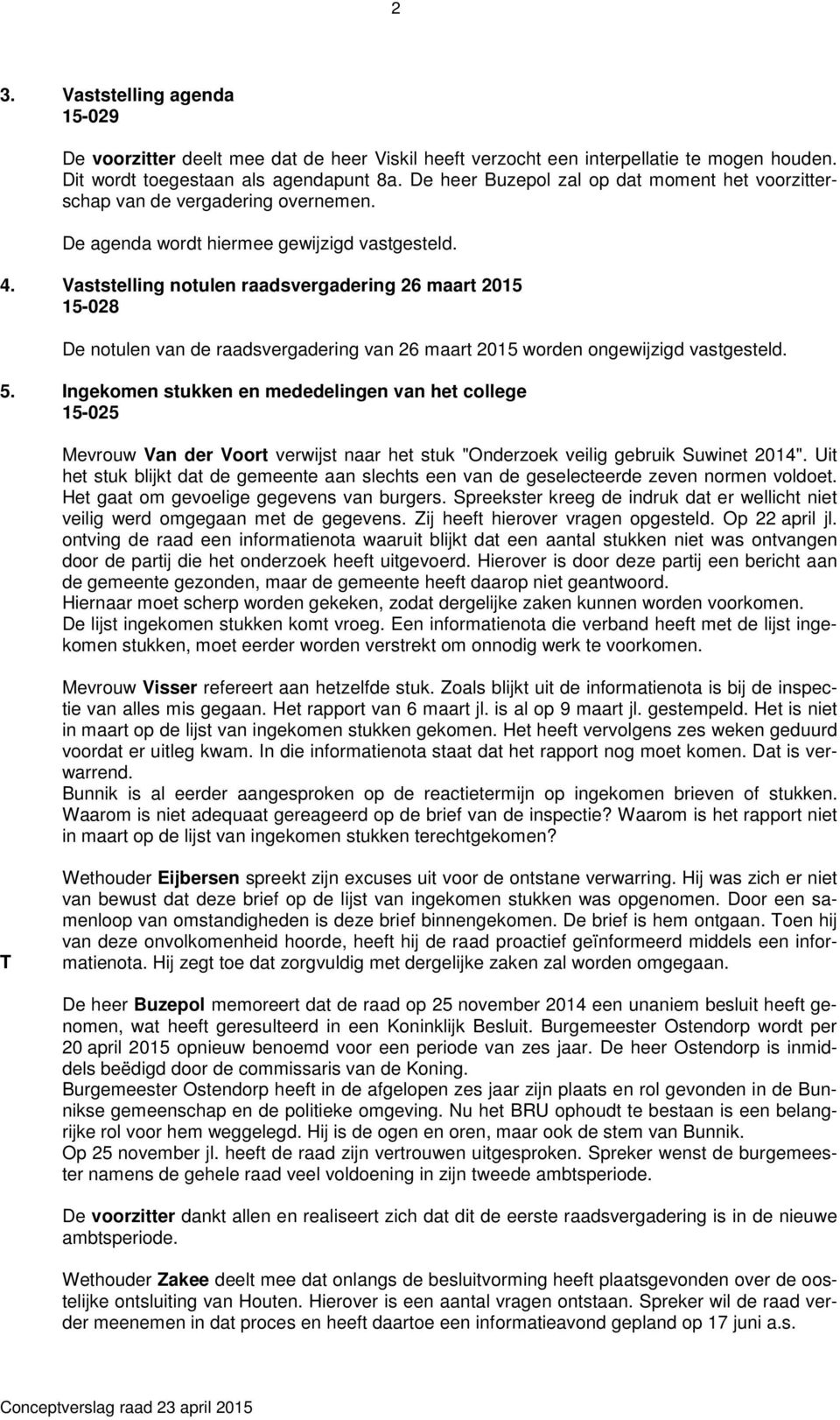 2

3. Vaststelling agenda
15-029

De voorzitter deelt mee dat de heer Viskil heeft verzocht een interpellatie te mogen houden. Dit wordt toegestaan als agendapunt 8a. De heer Buzepol zal op dat moment het voorzitterschap van de vergadering overnemen.

De agenda wordt hiermee gewijzigd vastgesteld.

4. Vaststelling notulen raadsvergadering 26 maart 2015
15-028

De notulen van de raadsvergadering van 26 maart 2015 worden ongewijzigd vastgesteld.

5. Ingekomen stukken en mededelingen van het college
15-025

Mevrouw Van der Voort verwijst naar het stuk "Onderzoek veilig gebruik Suwinet 2014". Uit het stuk blijkt dat de gemeente aan slechts een van de geselecteerde zeven normen voldoet. Het gaat om gevoelige gegevens van burgers. Spreekster kreeg de indruk dat er wellicht niet veilig werd omgegaan met de gegevens. Zij heeft hierover vragen opgesteld. Op 22 april jl. ontving de raad een informatienota waaruit blijkt dat een aantal stukken niet was ontvangen door de partij die het onderzoek heeft uitgevoerd. Hierover is door deze partij een bericht aan de gemeente gezonden, maar de gemeente heeft daarop niet geantwoord.
Hiernaar moet scherp worden gekeken, zodat dergelijke zaken kunnen worden voorkomen.
De lijst ingekomen stukken komt vroeg. Een informatienota die verband heeft met de lijst ingekomen stukken, moet eerder worden verstrekt om onnodig werk te voorkomen.

Mevrouw Visser refereert aan hetzelfde stuk. Zoals blijkt uit de informatienota is bij de inspectie van alles mis gegaan. Het rapport van 6 maart jl. is al op 9 maart jl. gestempeld. Het is niet in maart op de lijst van ingekomen stukken gekomen. Het heeft vervolgens zes weken geduurd voordat er uitleg kwam. In die informatienota staat dat het rapport nog moet komen. Dat is verwarrend.
Bunnik is al eerder aangesproken op de reactietermijn op ingekomen brieven of stukken. Waarom is niet adequaat gereageerd op de brief van de inspectie? Waarom is het rapport niet in maart op de lijst van ingekomen stukken terechtgekomen?

Wethouder Eijbersen spreekt zijn excuses uit voor de ontstane verwarring. Hij was zich er niet van bewust dat deze brief op de lijst van ingekomen stukken was opgenomen. Door een samenloop van omstandigheden is deze brief binnengekomen. De brief is hem ontgaan. Toen hij van deze onvolkomenheid hoorde, heeft hij de raad proactief geïnformeerd middels een informatienota. Hij zegt toe dat zorgvuldig met dergelijke zaken zal worden omgegaan.

T

De heer Buzepol memoreert dat de raad op 25 november 2014 een unaniem besluit heeft genomen, wat heeft geresulteerd in een Koninklijk Besluit. Burgemeester Ostendorp wordt per 20 april 2015 opnieuw benoemd voor een periode van zes jaar. De heer Ostendorp is inmiddels beëdigd door de commissaris van de Koning.
Burgemeester Ostendorp heeft in de afgelopen zes jaar zijn plaats en rol gevonden in de Bunnikse gemeenschap en de politieke omgeving. Nu het BRU ophoudt te bestaan is een belangrijke rol voor hem weggelegd. Hij is de ogen en oren, maar ook de stem van Bunnik.
Op 25 november jl. heeft de raad zijn vertrouwen uitgesproken. Spreker wenst de burgemeester namens de gehele raad veel voldoening in zijn tweede ambtsperiode.

De voorzitter dankt allen en realiseert zich dat dit de eerste raadsvergadering is in de nieuwe ambtsperiode.

Wethouder Zakee deelt mee dat onlangs de besluitvorming heeft plaatsgevonden over de oostelijke ontsluiting van Houten. Hierover is een aantal vragen ontstaan. Spreker wil de raad verder meenemen in dat proces en heeft daartoe een informatieavond gepland op 17 juni a.s.

Conceptverslag raad 23 april 2015